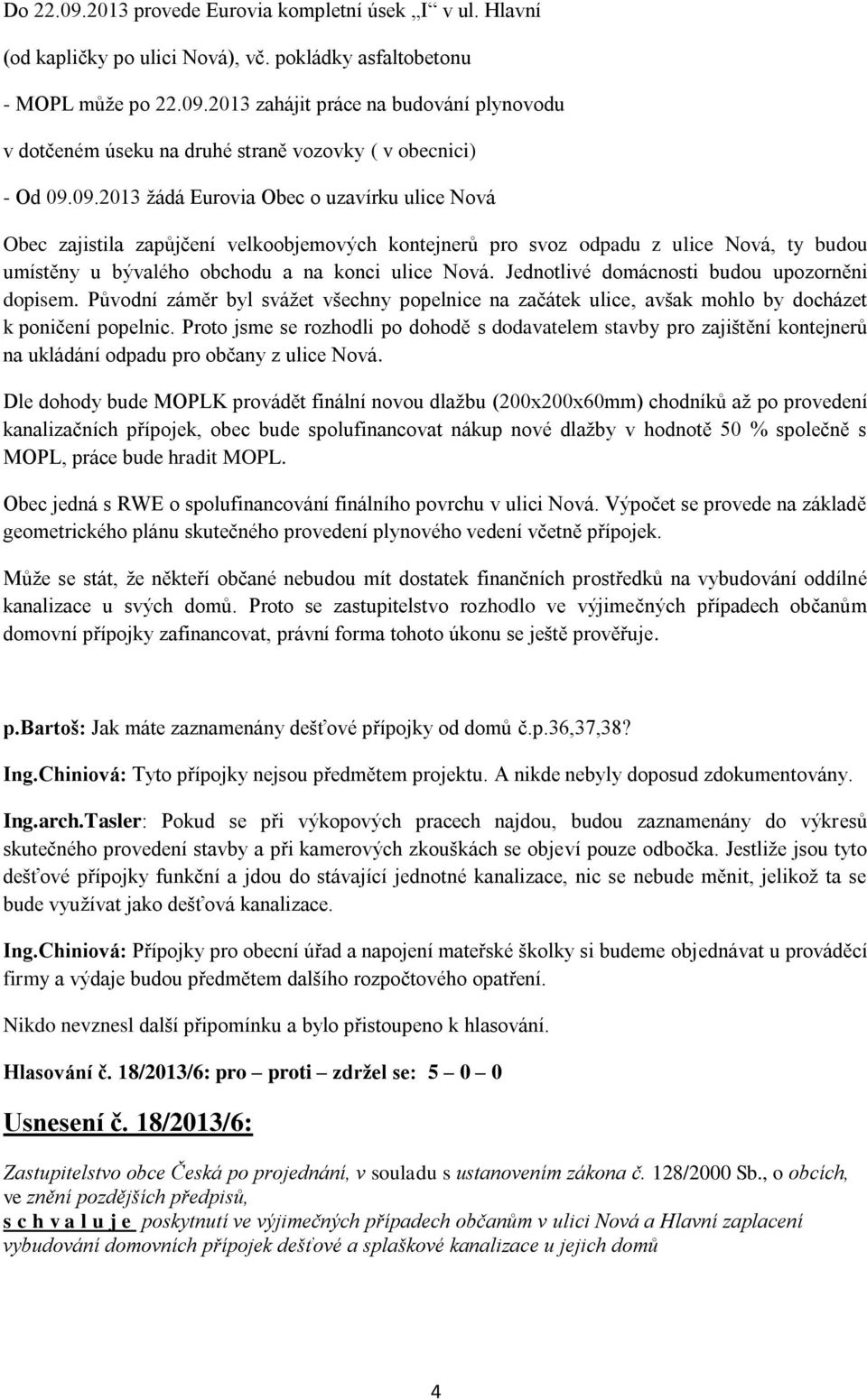 Do 22.09.2013 provede Eurovia kompletní úsek „I“ v ul. Hlavní (od kapličky po ulici Nová), vč. pokládky asfaltobetonu

- MOPL může po 22.09.2013 zahájit práce na budování plynovodu v dotčeném úseku na druhé straně vozovky ( v obecnici)

- Od 09.09.2013 žádá Eurovia Obec o uzavírku ulice Nová

Obec zajistila zapůjčení velkoobjemových kontejnerů pro svoz odpadu z ulice Nová, ty budou umístěny u bývalého obchodu a na konci ulice Nová. Jednotlivé domácnosti budou upozorněni dopisem. Původní záměr byl svážet všechny popelnice na začátek ulice, avšak mohlo by docházet k poničení popelnic. Proto jsme se rozhodli po dohodě s dodavatelem stavby pro zajištění kontejnerů na ukládání odpadu pro občany z ulice Nová.

Dle dohody bude MOPLK provádět finální novou dlažbu (200x200x60mm) chodníků až po provedení kanalizačních přípojek, obec bude spolufinancovat nákup nové dlažby v hodnotě 50 % společně s MOPL, práce bude hradit MOPL.

Obec jedná s RWE o spolufinancování finálního povrchu v ulici Nová. Výpočet se provede na základě geometrického plánu skutečného provedení plynového vedení včetně přípojek.

Může se stát, že někteří občané nebudou mít dostatek finančních prostředků na vybudování oddílné kanalizace u svých domů. Proto se zastupitelstvo rozhodlo ve výjimečných případech občanům domovní přípojky zafinancovat, právní forma tohoto úkonu se ještě prověřuje.

p.Bartoš: Jak máte zaznamenány dešťové přípojky od domů č.p.36,37,38?

Ing.Chiniová: Tyto přípojky nejsou předmětem projektu. A nikde nebyly doposud zdokumentovány.

Ing.arch.Tasler: Pokud se při výkopových pracech najdou, budou zaznamenány do výkresů skutečného provedení stavby a při kamerových zkouškách se objeví pouze odbočka. Jestliže jsou tyto dešťové přípojky funkční a jdou do stávající jednotné kanalizace, nic se nebude měnit, jelikož ta se bude využívat jako dešťová kanalizace.

Ing.Chiniová: Přípojky pro obecní úřad a napojení mateřské školky si budeme objednávat u prováděcí firmy a výdaje budou předmětem dalšího rozpočtového opatření.

Nikdo nevznesl další připomínku a bylo přistoupeno k hlasování.

Hlasování č. 18/2013/6: pro – proti – zdržel se: 5 – 0 – 0

Usnesení č. 18/2013/6:

Zastupitelstvo obce Česká po projednání, v souladu s ustanovením zákona č. 128/2000 Sb., o obcích, ve znění pozdějších předpisů,

s c h v a l u j e poskytnutí ve výjimečných případech občanům v ulici Nová a Hlavní zaplacení vybudování domovních přípojek dešťové a splaškové kanalizace u jejich domů

4